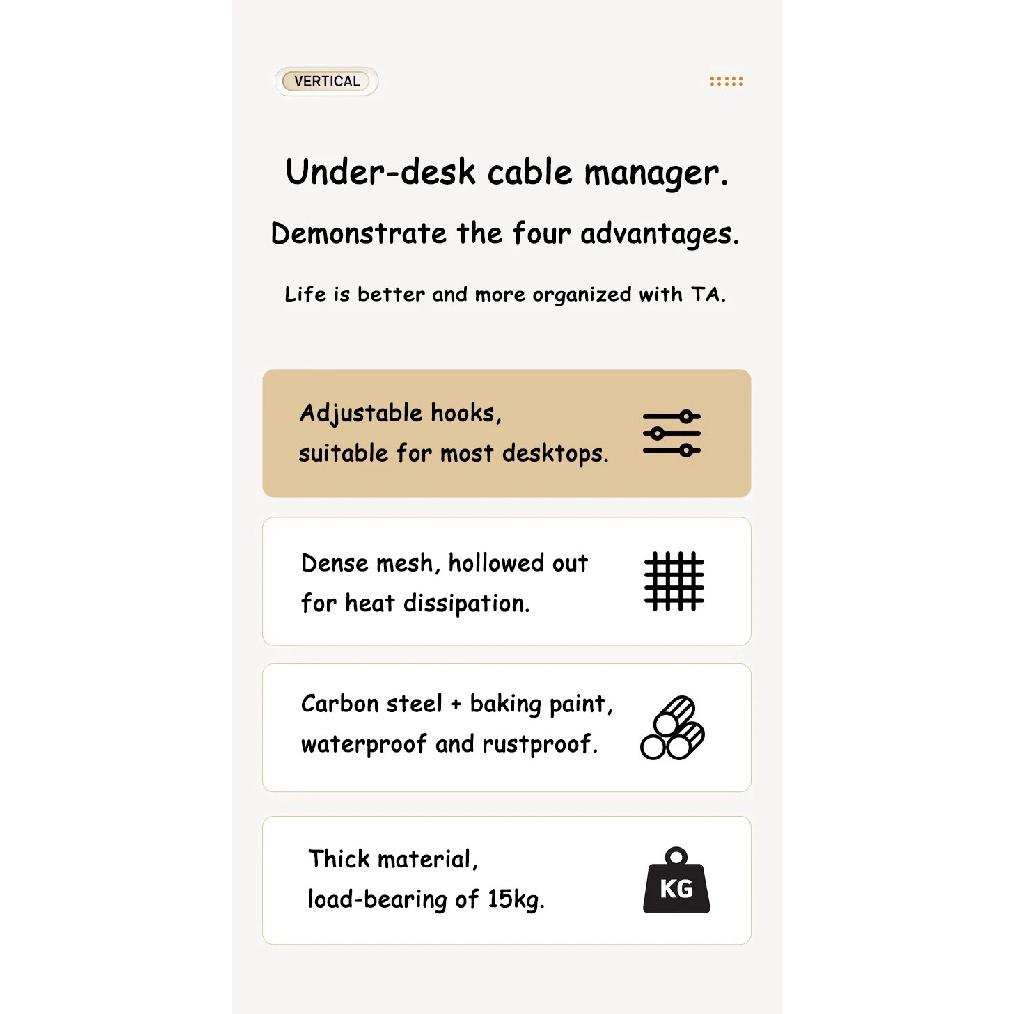 VERTICAL

Under-desk cable manager.

Demonstrate the four advantages.

Life is better and more organized with TA.

Adjustable hooks, suitable for most desktops.

Dense mesh, hollowed out for heat dissipation.

Carbon steel + baking paint, waterproof and rustproof.

Thick material, load-bearing of 15kg.

KG